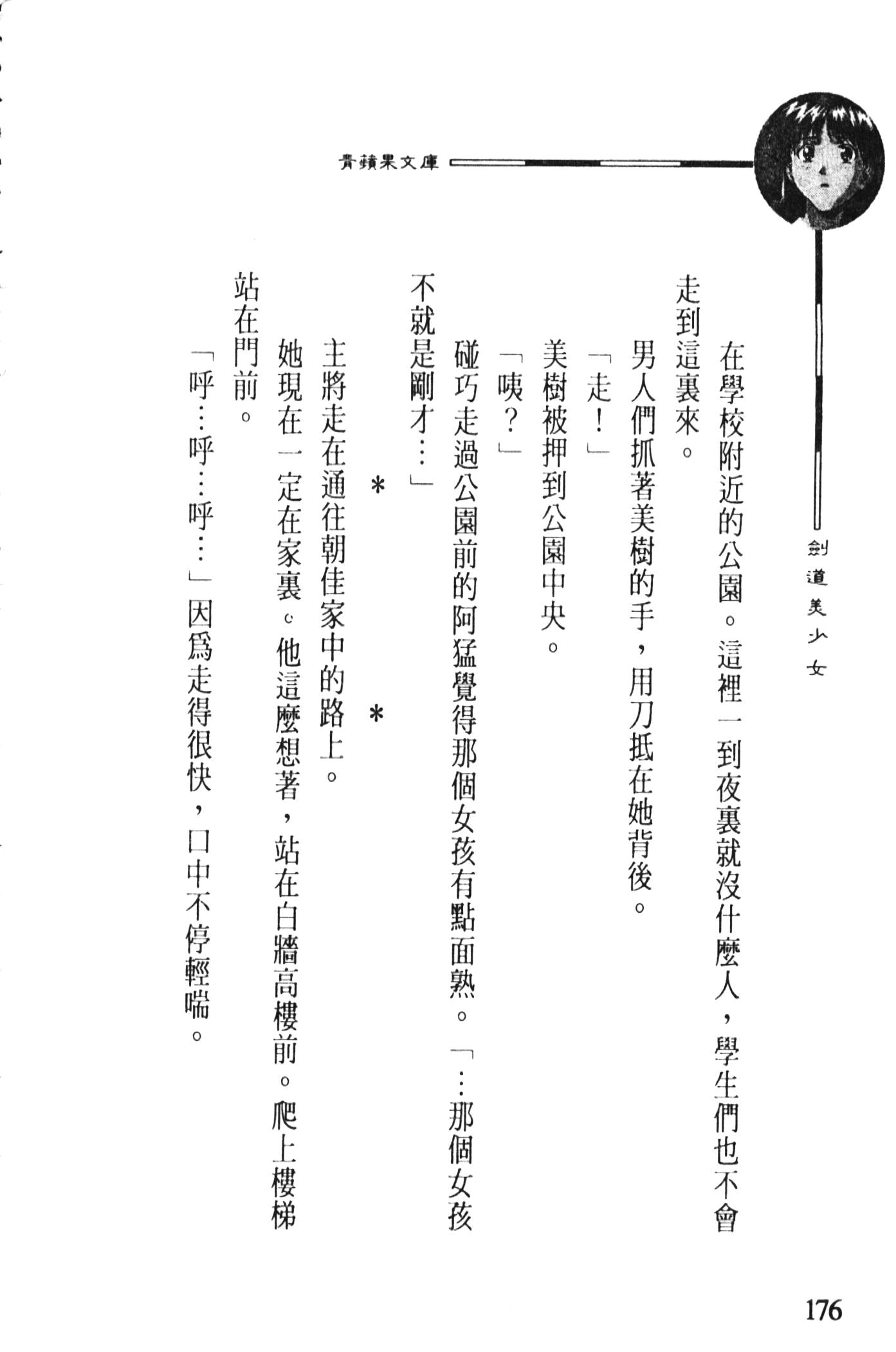 青蘋果文庫

劍道美少女

在學校附近的公園。這裡一到夜裏就沒什麼人，學生們也不會走到這裏來。

男人們抓著美樹的手，用刀抵在她背後。

「走！」

美樹被押到公園中央。

「咦？」

碰巧走過公園前的阿猛覺得那個女孩有點面熟。「…那個女孩不就是剛才…」

＊　＊

主將走在通往朝佳家中的路上。

她現在一定在家裏。他這麼想著，站在白牆高樓前。爬上樓梯站在門前。

「呼…呼…呼…」因爲走得很快，口中不停輕喘。

176